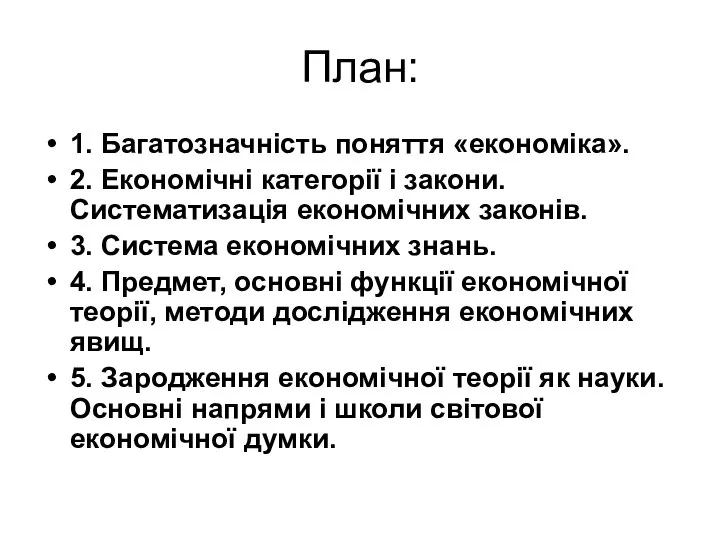 План:

• 1. Багатозначність поняття «економіка».
• 2. Економічні категорії і закони. Систематизація економічних законів.
• 3. Система економічних знань.
• 4. Предмет, основні функції економічної теорії, методи дослідження економічних явищ.
• 5. Зародження економічної теорії як науки. Основні напрями і школи світової економічної думки.